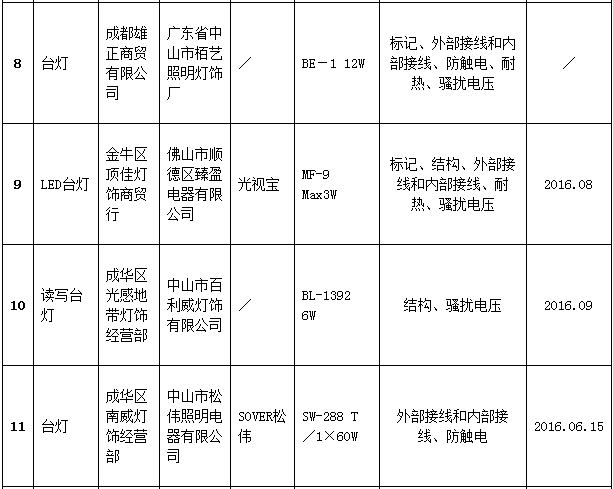 | 8 | 台灯 | 成都雄正商贸有限公司 | 广东省中山市栢艺照明灯饰厂 | ／ | BE－1 12W | 标记、外部接线和内部接线、防触电、耐热、骚扰电压 | ／ |
|---|---|---|---|---|---|---|---|
| 9 | LED台灯 | 金牛区顶佳灯饰商贸行 | 佛山市顺德区臻盈电器有限公司 | 光视宝 | MF-9 Max3W | 标记、结构、外部接线和内部接线、耐热、骚扰电压 | 2016.08 |
| 10 | 读写台灯 | 成华区光感地带灯饰经营部 | 中山市百利威灯饰有限公司 | ／ | BL-1392 6W | 结构、骚扰电压 | 2016.09 |
| 11 | 台灯 | 成华区南威灯饰经营部 | 中山市松伟照明电器有限公司 | SOVER松伟 | SW-288 T／1×60W | 外部接线和内部接线、防触电 | 2016.06.15 |